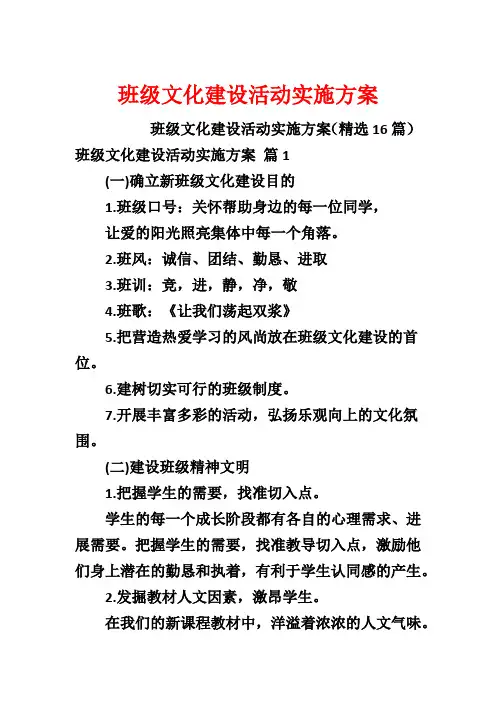 班级文化建设活动实施方案

班级文化建设活动实施方案(精选 16 篇)

班级文化建设活动实施方案 篇 1

(一)确立新班级文化建设目的

1.班级口号：关怀帮助身边的每一位同学，

让爱的阳光照亮集体中每一个角落。

2.班风：诚信、团结、勤恳、进取

3.班训：竞，进，静，净，敬

4.班歌：《让我们荡起双桨》

5.把营造热爱学习的风尚放在班级文化建设的首位。

6.建树切实可行的班级制度。

7.开展丰富多彩的活动，弘扬乐观向上的文化氛围。

(二)建设班级精神文明

1.把握学生的需要，找准切入点。

学生的每一个成长阶段都有各自的心理需求、进展需要。把握学生的需要，找准教导切入点，激励他们身上潜在的勤恳和执着，有利于学生认同感的产生。

2.发掘教材人文因素，激昂学生。

在我们的新课程教材中，洋溢着浓浓的人文气味。